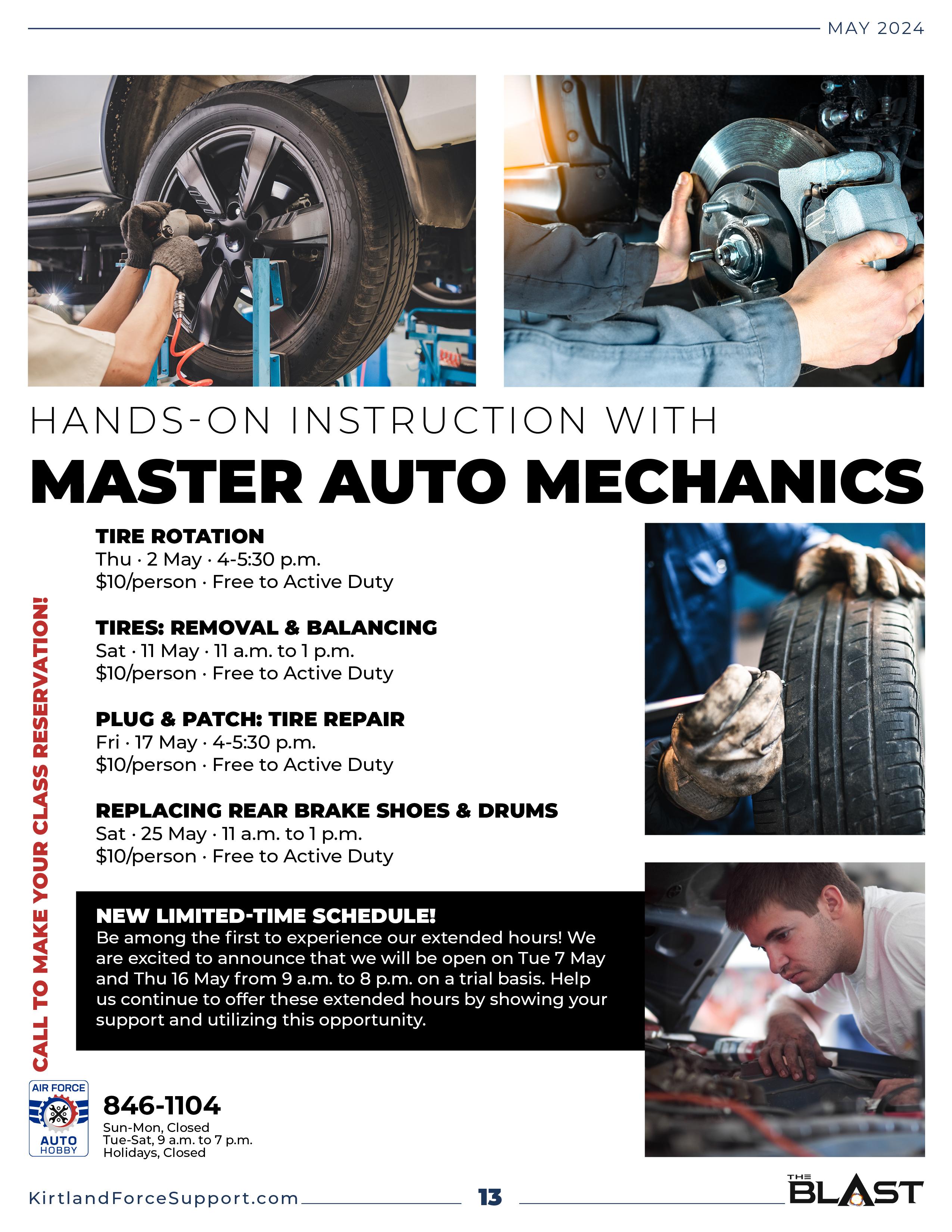 MAY 2024

HANDS-ON INSTRUCTION WITH

MASTER AUTO MECHANICS

CALL TO MAKE YOUR CLASS RESERVATION!

TIRE ROTATION
Thu · 2 May · 4-5:30 p.m.
$10/person · Free to Active Duty

TIRES: REMOVAL & BALANCING
Sat · 11 May · 11 a.m. to 1 p.m.
$10/person · Free to Active Duty

PLUG & PATCH: TIRE REPAIR
Fri · 17 May · 4-5:30 p.m.
$10/person · Free to Active Duty

REPLACING REAR BRAKE SHOES & DRUMS
Sat · 25 May · 11 a.m. to 1 p.m.
$10/person · Free to Active Duty

NEW LIMITED-TIME SCHEDULE!
Be among the first to experience our extended hours! We are excited to announce that we will be open on Tue 7 May and Thu 16 May from 9 a.m. to 8 p.m. on a trial basis. Help us continue to offer these extended hours by showing your support and utilizing this opportunity.

AIR FORCE AUTO HOBBY

846-1104
Sun-Mon, Closed
Tue-Sat, 9 a.m. to 7 p.m.
Holidays, Closed

KirtlandForceSupport.com

13

THE BLAST